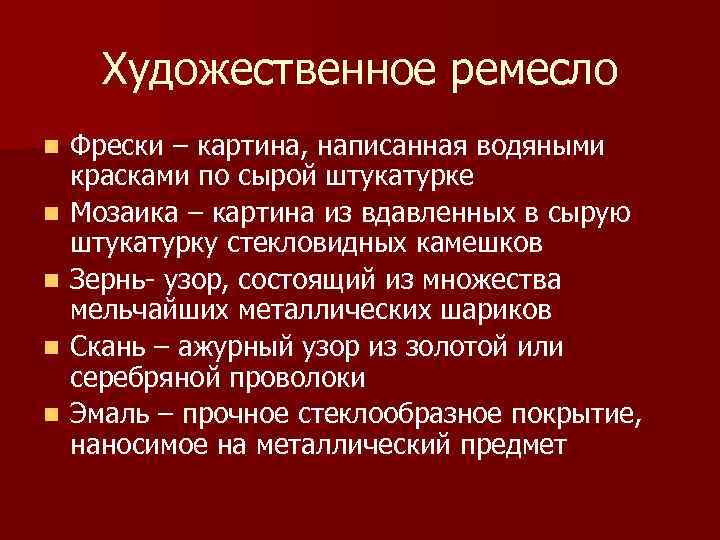 Художественное ремесло

- Фрески – картина, написанная водяными красками по сырой штукатурке
- Мозаика – картина из вдавленных в сырую штукатурку стекловидных камешков
- Зернь- узор, состоящий из множества мельчайших металлических шариков
- Скань – ажурный узор из золотой или серебряной проволоки
- Эмаль – прочное стеклообразное покрытие, наносимое на металлический предмет